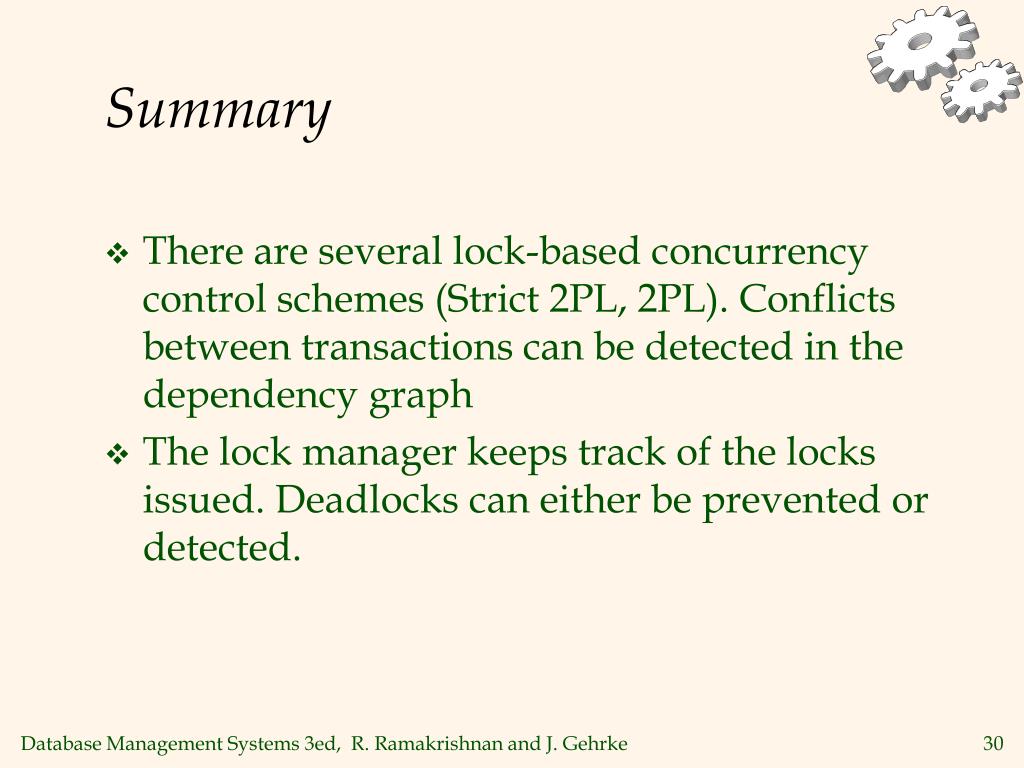 Summary

❖ There are several lock-based concurrency control schemes (Strict 2PL, 2PL). Conflicts between transactions can be detected in the dependency graph

❖ The lock manager keeps track of the locks issued. Deadlocks can either be prevented or detected.

Database Management Systems 3ed, R. Ramakrishnan and J. Gehrke

30